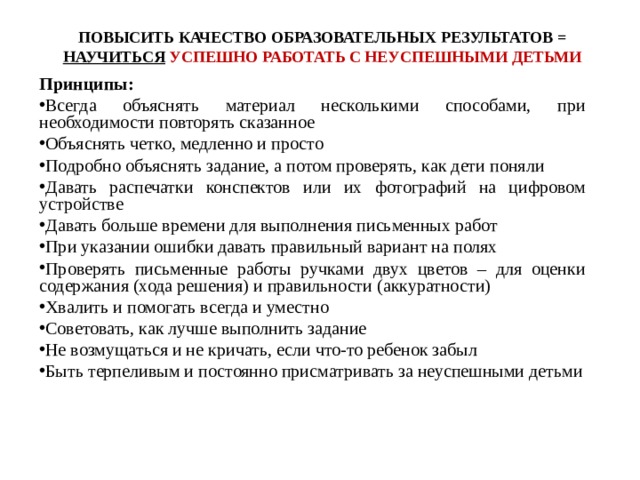 ПОВЫСИТЬ КАЧЕСТВО ОБРАЗОВАТЕЛЬНЫХ РЕЗУЛЬТАТОВ = НАУЧИТЬСЯ УСПЕШНО РАБОТАТЬ С НЕУСПЕШНЫМИ ДЕТЬМИ

Принципы:

•Всегда объяснять материал несколькими способами, при необходимости повторять сказанное

•Объяснять четко, медленно и просто

•Подробно объяснять задание, а потом проверять, как дети поняли

•Давать распечатки конспектов или их фотографий на цифровом устройстве

•Давать больше времени для выполнения письменных работ

•При указании ошибки давать правильный вариант на полях

•Проверять письменные работы ручками двух цветов – для оценки содержания (хода решения) и правильности (аккуратности)

•Хвалить и помогать всегда и уместно

•Советовать, как лучше выполнить задание

•Не возмущаться и не кричать, если что-то ребенок забыл

•Быть терпеливым и постоянно присматривать за неуспешными детьми